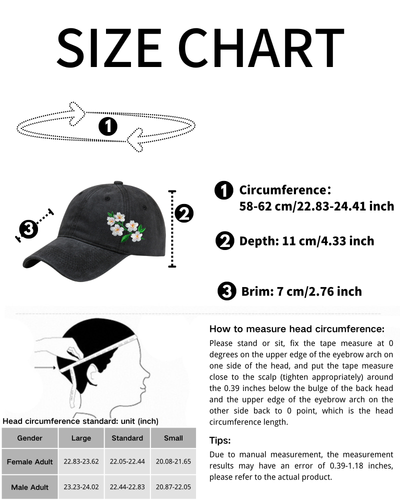 SIZE CHART

1

3

2

1 Circumference：
58-62 cm/22.83-24.41 inch

2 Depth: 11 cm/4.33 inch

3 Brim: 7 cm/2.76 inch

How to measure head circumference:

Please stand or sit, fix the tape measure at 0 degrees on the upper edge of the eyebrow arch on one side of the head, and put the tape measure close to the scalp (tighten appropriately) around the 0.39 inches below the bulge of the back head and the upper edge of the eyebrow arch on the other side back to 0 point, which is the head circumference length.

Tips:

Due to manual measurement, the measurement results may have an error of 0.39-1.18 inches, please refer to the actual product.

Head circumference standard: unit (inch)

| Gender | Large | Standard | Small |
|---|---|---|---|
| Female Adult | 22.83-23.62 | 22.05-22.44 | 20.08-21.65 |
| Male Adult | 23.23-24.02 | 22.44-22.83 | 20.87-22.05 |